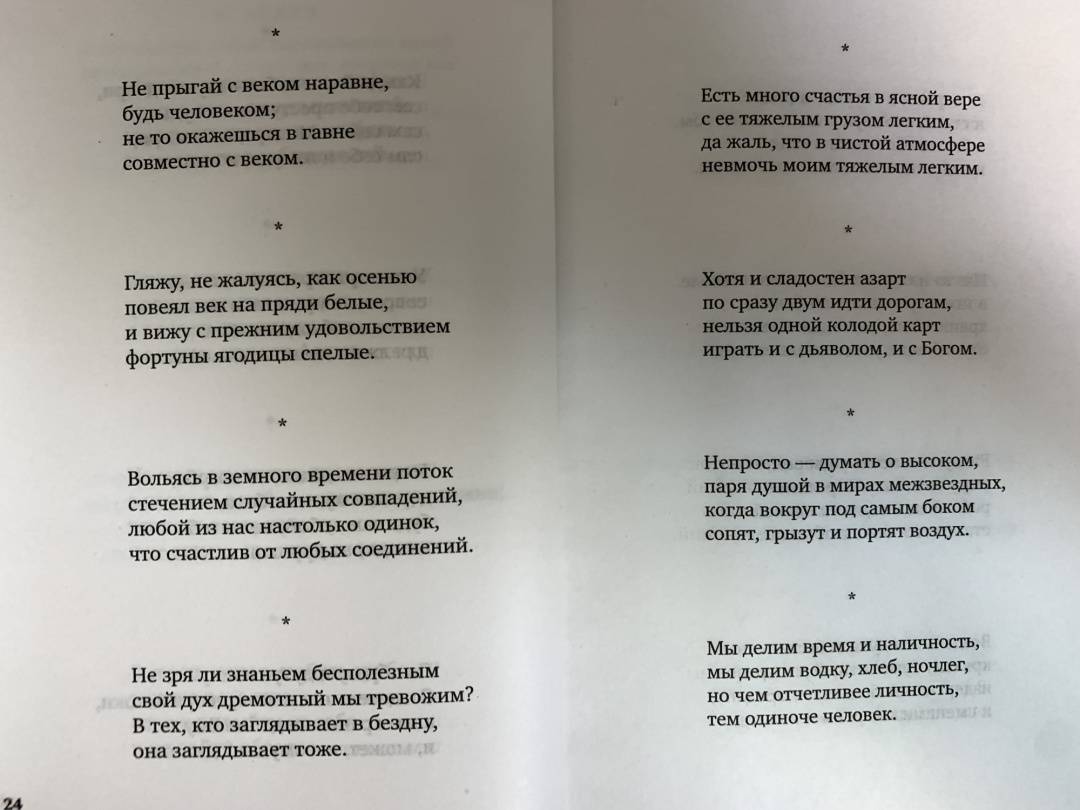 *

Не прыгай с веком наравне,
будь человеком;
не то окажешься в гавне
совместно с веком.

*

Гляжу, не жалуясь, как осенью
повеял век на пряди белые,
и вижу с прежним удовольствием
фортуны ягодицы спелые.

*

Вольясь в земного времени поток
стечением случайных совпадений,
любой из нас настолько одинок,
что счастлив от любых соединений.

*

Не зря ли знаньем бесполезным
свой дух дремотный мы тревожим?
В тех, кто заглядывает в бездну,
она заглядывает тоже.

24

*

Есть много счастья в ясной вере
с ее тяжелым грузом легким,
да жаль, что в чистой атмосфере
невмочь моим тяжелым легким.

*

Хотя и сладостен азарт
по сразу двум идти дорогам,
нельзя одной колодой карт
играть и с дьяволом, и с Богом.

*

Непросто — думать о высоком,
паря душой в мирах межзвездных,
когда вокруг под самым боком
сопят, грызут и портят воздух.

*

Мы делим время и наличность,
мы делим водку, хлеб, ночлег,
но чем отчетливее личность,
тем одиноче человек.